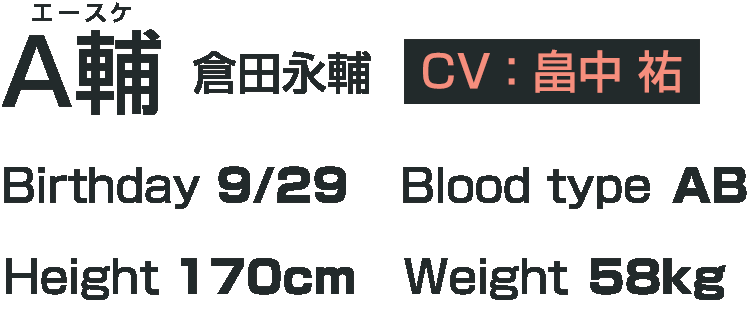 エースケ
A輔 倉田永輔 CV：畠中 祐

Birthday 9/29 Blood type AB

Height 170cm Weight 58kg